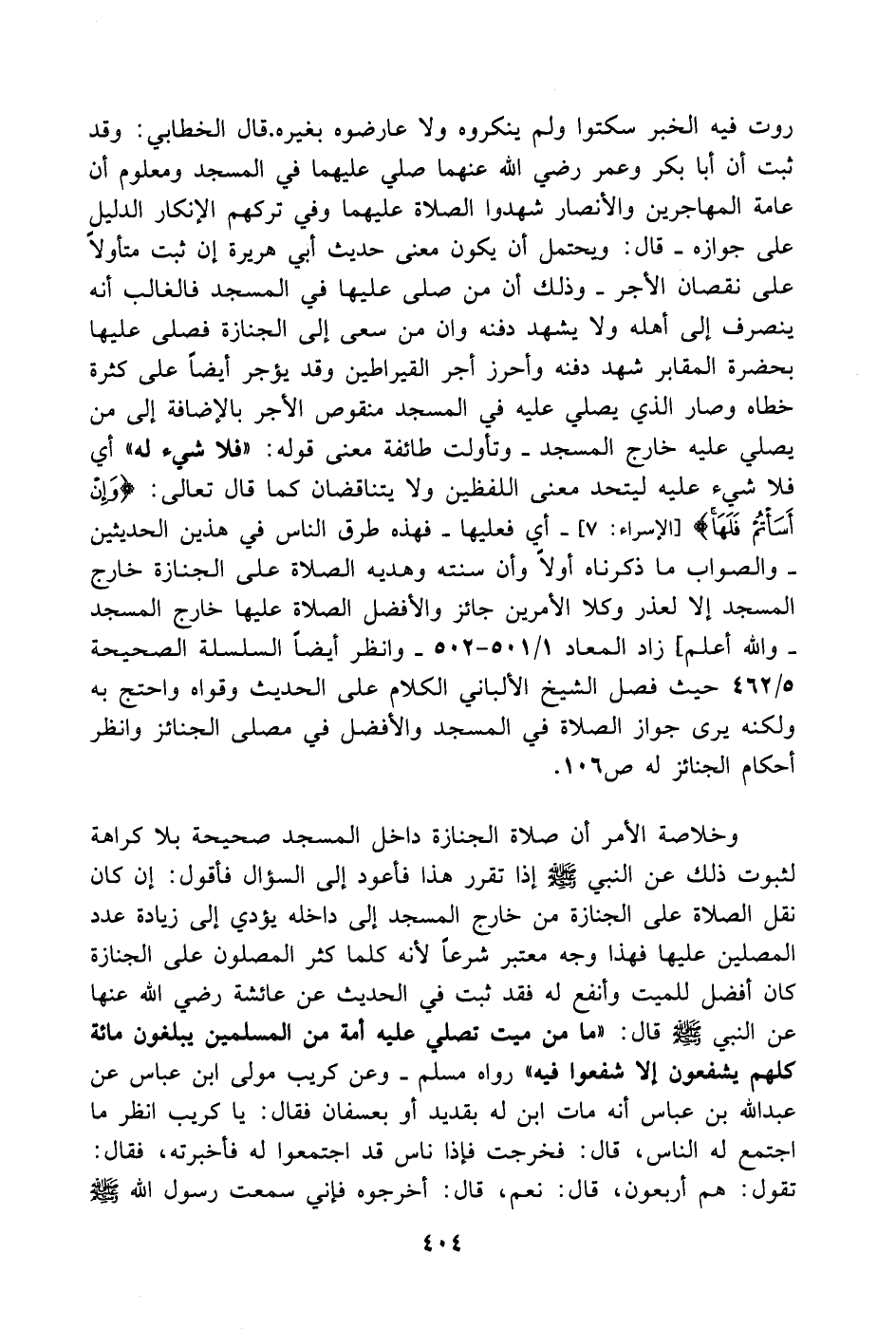 روت فيه الخبر سكتوا ولم ينكروه ولا عارضوه بغيره.قال الخطابي: وقد ثبت أن أبا بكر وعمر رضي الله عنهما صلي عليهما في المسجد ومعلوم أن عامة المهاجرين والأنصار شهدوا الصلاة عليهما وفي تركهم الإنكار الدليل على جوازه ـ قال: ويحتمل أن يكون معنى حديث أبي هريرة إن ثبت متأولاً على نقصان الأجر ـ وذلك أن من صلى عليها في المسجد فالغالب أنه ينصرف إلى أهله ولا يشهد دفنه وان من سعى إلى الجنازة فصلى عليها بحضرة المقابر شهد دفنه وأحرز أجر القيراطين وقد يؤجر أيضاً على كثرة خطاه وصار الذي يصلي عليه في المسجد منقوص الأجر بالإضافة إلى من يصلي عليه خارج المسجد ـ وتأولت طائفة معنى قوله: «فلا شيء له» أي فلا شيء عليه ليتحد معنى اللفظين ولا يتناقضان كما قال تعالى: ﴿وَإِنْ أَسَأْتُمْ فَلَهَا﴾ [الإسراء: ٧] ـ أي فعليها ـ فهذه طرق الناس في هذين الحديثين ـ والصواب ما ذكرناه أولاً وأن سنته وهديه الصلاة على الجنازة خارج المسجد إلا لعذر وكلا الأمرين جائز والأفضل الصلاة عليها خارج المسجد ـ والله أعلم] زاد المعاد ٥٠١/١-٥٠٢ ـ وانظر أيضاً السلسلة الصحيحة ٤٦٢/٥ حيث فصل الشيخ الألباني الكلام على الحديث وقواه واحتج به ولكنه يرى جواز الصلاة في المسجد والأفضل في مصلى الجنائز وانظر أحكام الجنائز له ص١٠٦.

وخلاصة الأمر أن صلاة الجنازة داخل المسجد صحيحة بلا كراهة لثبوت ذلك عن النبي ﷺ إذا تقرر هذا فأعود إلى السؤال فأقول: إن كان نقل الصلاة على الجنازة من خارج المسجد إلى داخله يؤدي إلى زيادة عدد المصلين عليها فهذا وجه معتبر شرعاً لأنه كلما كثر المصلون على الجنازة كان أفضل للميت وأنفع له فقد ثبت في الحديث عن عائشة رضي الله عنها عن النبي ﷺ قال: «ما من ميت تصلي عليه أمة من المسلمين يبلغون مائة كلهم يشفعون إلا شفعوا فيه» رواه مسلم ـ وعن كريب مولى ابن عباس عن عبدالله بن عباس أنه مات ابن له بقديد أو بعسفان فقال: يا كريب انظر ما اجتمع له الناس، قال: فخرجت فإذا ناس قد اجتمعوا له فأخبرته، فقال: تقول: هم أربعون، قال: نعم، قال: أخرجوه فإني سمعت رسول الله ﷺ

٤٠٤